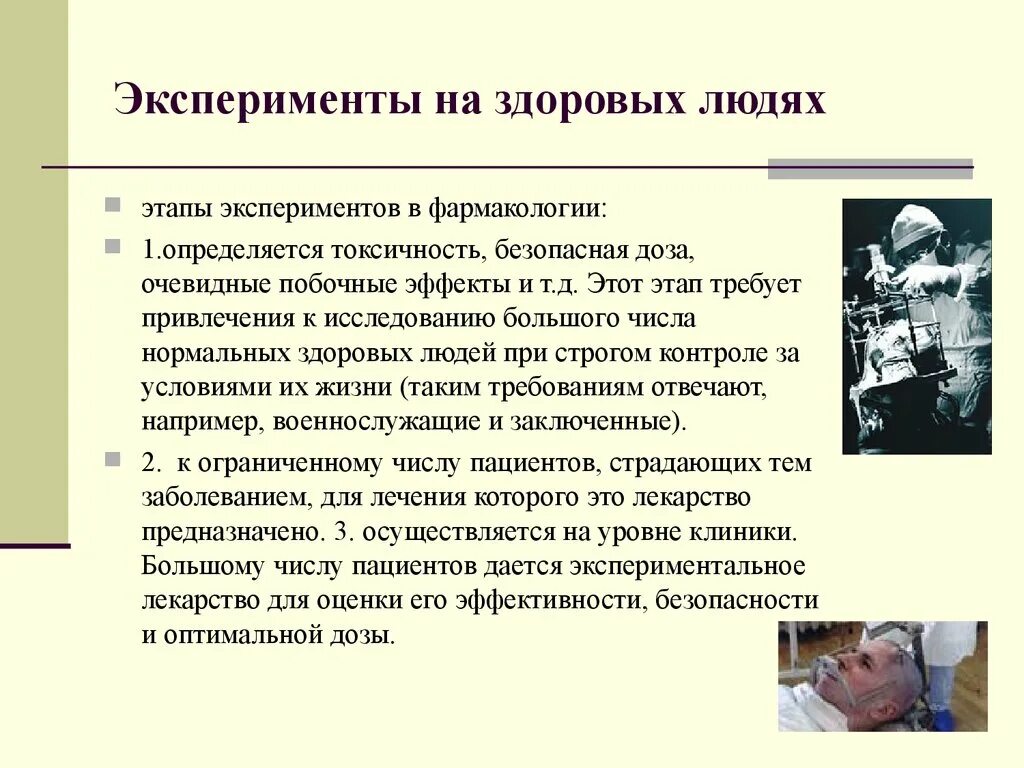 Эксперименты на здоровых людях

этапы экспериментов в фармакологии:

1.определяется токсичность, безопасная доза, очевидные побочные эффекты и т.д. Этот этап требует привлечения к исследованию большого числа нормальных здоровых людей при строгом контроле за условиями их жизни (таким требованиям отвечают, например, военнослужащие и заключенные).

2. к ограниченному числу пациентов, страдающих тем заболеванием, для лечения которого это лекарство предназначено. 3. осуществляется на уровне клиники. Большому числу пациентов дается экспериментальное лекарство для оценки его эффективности, безопасности и оптимальной дозы.